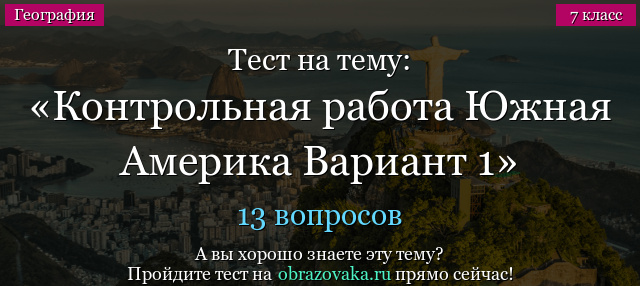 География

7 класс

Тест на тему:
«Контрольная работа Южная Америка Вариант 1»

13 вопросов

А вы хорошо знаете эту тему?
Пройдите тест на obrazovaka.ru прямо сейчас!